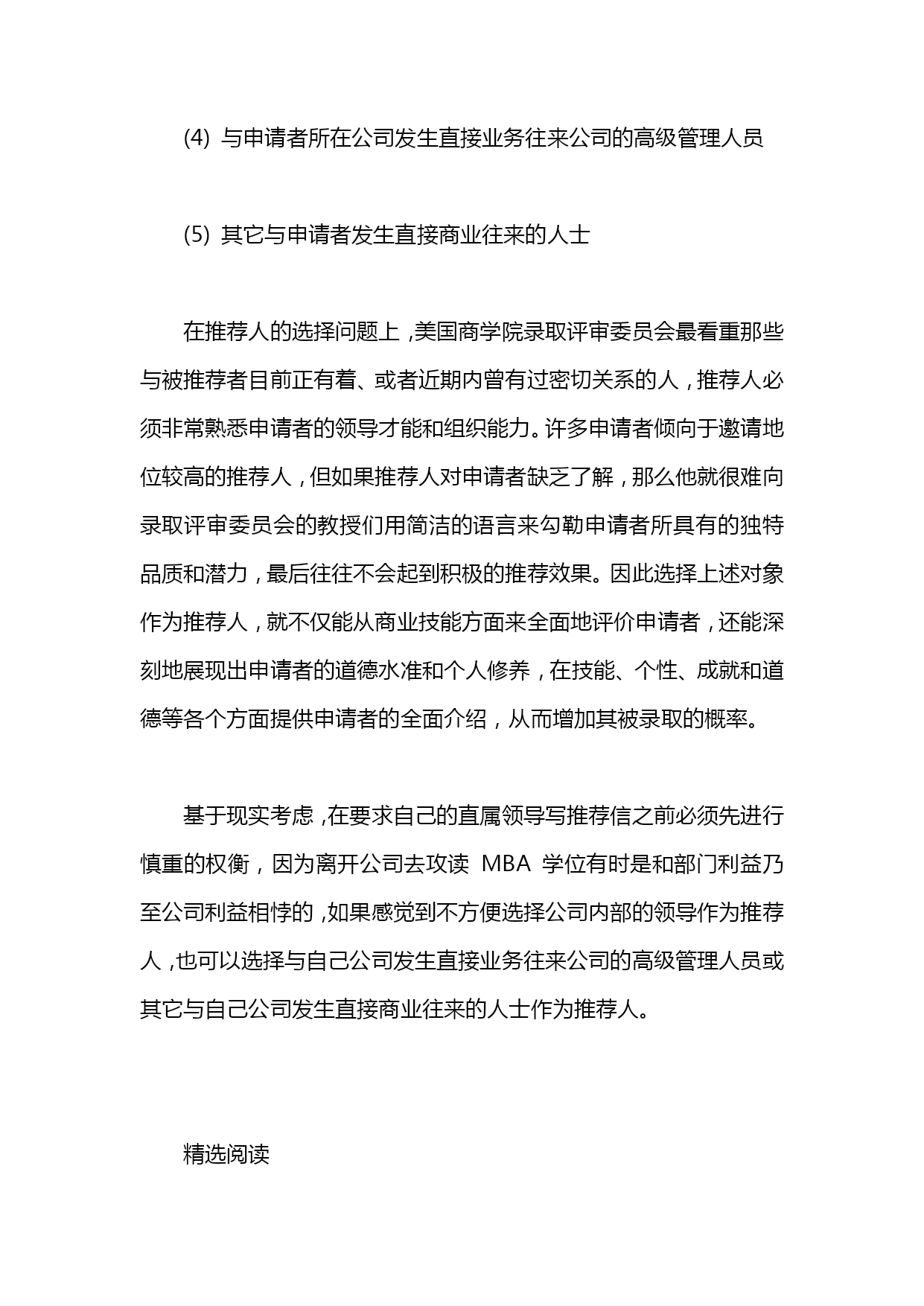 (4) 与申请者所在公司发生直接业务往来公司的高级管理人员

(5) 其它与申请者发生直接商业往来的人士

在推荐人的选择问题上，美国商学院录取评审委员会最看重那些与被推荐者目前正有着、或者近期内曾有过密切关系的人，推荐人必须非常熟悉申请者的领导才能和组织能力。许多申请者倾向于邀请地位较高的推荐人，但如果推荐人对申请者缺乏了解，那么他就很难向录取评审委员会的教授们用简洁的语言来勾勒申请者所具有的独特品质和潜力，最后往往不会起到积极的推荐效果。因此选择上述对象作为推荐人，就不仅能从商业技能方面来全面地评价申请者，还能深刻地展现出申请者的道德水准和个人修养，在技能、个性、成就和道德等各个方面提供申请者的全面介绍，从而增加其被录取的概率。

基于现实考虑，在要求自己的直属领导写推荐信之前必须先进行慎重的权衡，因为离开公司去攻读 MBA 学位有时是和部门利益乃至公司利益相悖的，如果感觉到不方便选择公司内部的领导作为推荐人，也可以选择与自己公司发生直接业务往来公司的高级管理人员或其它与自己公司发生直接商业往来的人士作为推荐人。

精选阅读